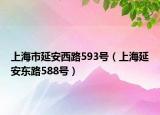 上海市延安西路593号（上海延安东路588号）